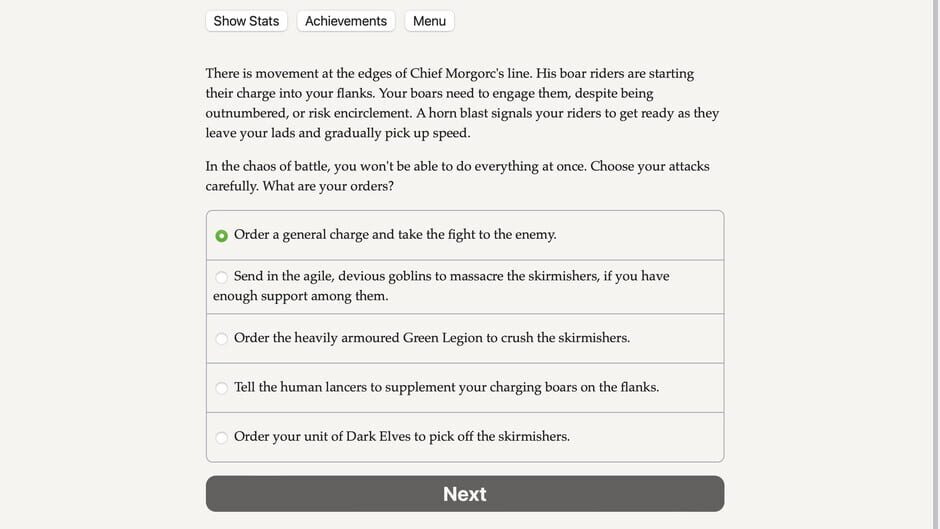 Show Stats Achievements Menu

There is movement at the edges of Chief Morgorc's line. His boar riders are starting their charge into your flanks. Your boars need to engage them, despite being outnumbered, or risk encirclement. A horn blast signals your riders to get ready as they leave your lads and gradually pick up speed.

In the chaos of battle, you won't be able to do everything at once. Choose your attacks carefully. What are your orders?

Order a general charge and take the fight to the enemy.

Send in the agile, devious goblins to massacre the skirmishers, if you have enough support among them.

Order the heavily armoured Green Legion to crush the skirmishers.

Tell the human lancers to supplement your charging boars on the flanks.

Order your unit of Dark Elves to pick off the skirmishers.

Next